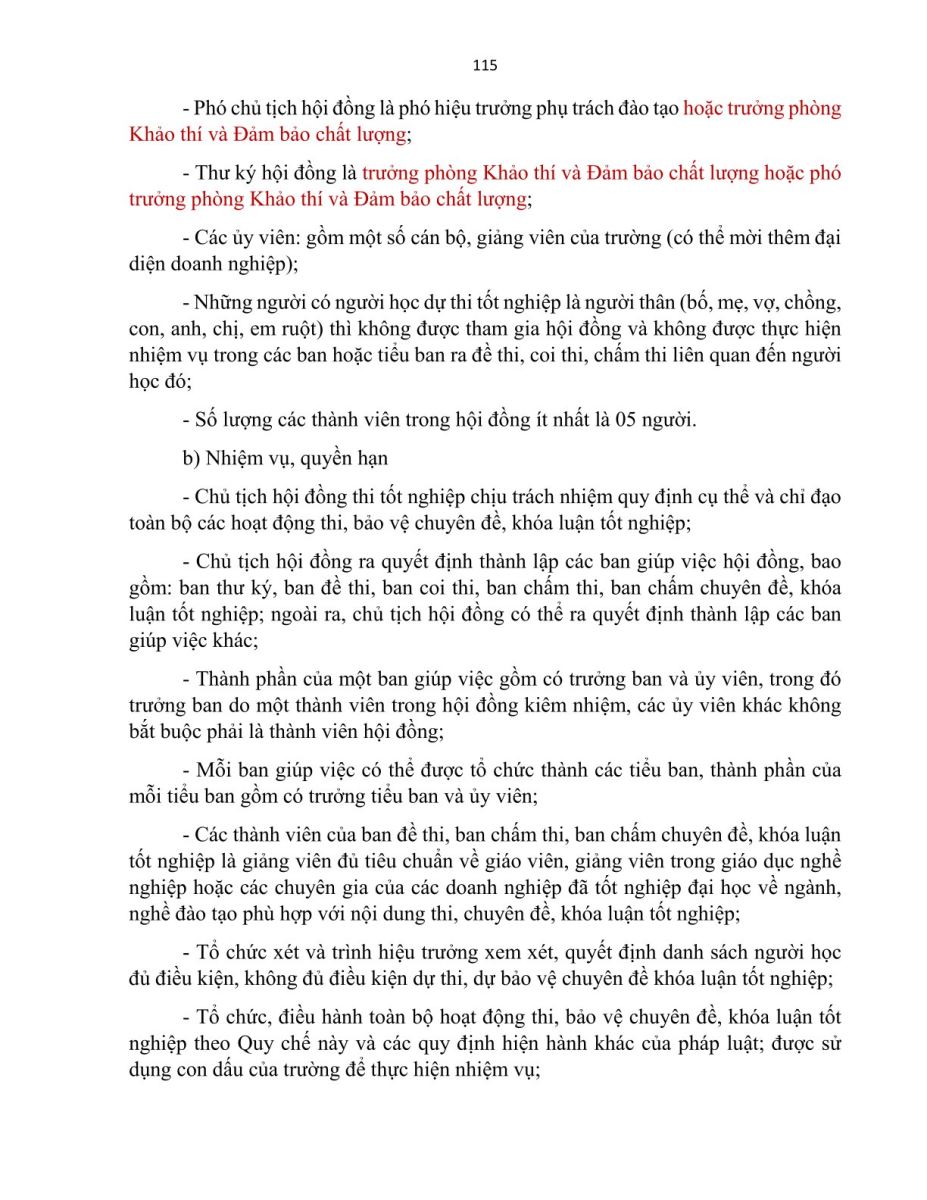 115

- Phó chủ tịch hội đồng là phó hiệu trưởng phụ trách đào tạo hoặc trưởng phòng Khảo thí và Đảm bảo chất lượng;

- Thư ký hội đồng là trưởng phòng Khảo thí và Đảm bảo chất lượng hoặc phó trưởng phòng Khảo thí và Đảm bảo chất lượng;

- Các ủy viên: gồm một số cán bộ, giảng viên của trường (có thể mời thêm đại diện doanh nghiệp);

- Những người có người học dự thi tốt nghiệp là người thân (bố, mẹ, vợ, chồng, con, anh, chị, em ruột) thì không được tham gia hội đồng và không được thực hiện nhiệm vụ trong các ban hoặc tiểu ban ra đề thi, coi thi, chấm thi liên quan đến người học đó;

- Số lượng các thành viên trong hội đồng ít nhất là 05 người.

b) Nhiệm vụ, quyền hạn

- Chủ tịch hội đồng thi tốt nghiệp chịu trách nhiệm quy định cụ thể và chỉ đạo toàn bộ các hoạt động thi, bảo vệ chuyên đề, khóa luận tốt nghiệp;

- Chủ tịch hội đồng ra quyết định thành lập các ban giúp việc hội đồng, bao gồm: ban thư ký, ban đề thi, ban coi thi, ban chấm thi, ban chấm chuyên đề, khóa luận tốt nghiệp; ngoài ra, chủ tịch hội đồng có thể ra quyết định thành lập các ban giúp việc khác;

- Thành phần của một ban giúp việc gồm có trưởng ban và ủy viên, trong đó trưởng ban do một thành viên trong hội đồng kiêm nhiệm, các ủy viên khác không bắt buộc phải là thành viên hội đồng;

- Mỗi ban giúp việc có thể được tổ chức thành các tiểu ban, thành phần của mỗi tiểu ban gồm có trưởng tiểu ban và ủy viên;

- Các thành viên của ban đề thi, ban chấm thi, ban chấm chuyên đề, khóa luận tốt nghiệp là giảng viên đủ tiêu chuẩn về giáo viên, giảng viên trong giáo dục nghề nghiệp hoặc các chuyên gia của các doanh nghiệp đã tốt nghiệp đại học về ngành, nghề đào tạo phù hợp với nội dung thi, chuyên đề, khóa luận tốt nghiệp;

- Tổ chức xét và trình hiệu trưởng xem xét, quyết định danh sách người học đủ điều kiện, không đủ điều kiện dự thi, dự bảo vệ chuyên đề khóa luận tốt nghiệp;

- Tổ chức, điều hành toàn bộ hoạt động thi, bảo vệ chuyên đề, khóa luận tốt nghiệp theo Quy chế này và các quy định hiện hành khác của pháp luật; được sử dụng con dấu của trường để thực hiện nhiệm vụ;